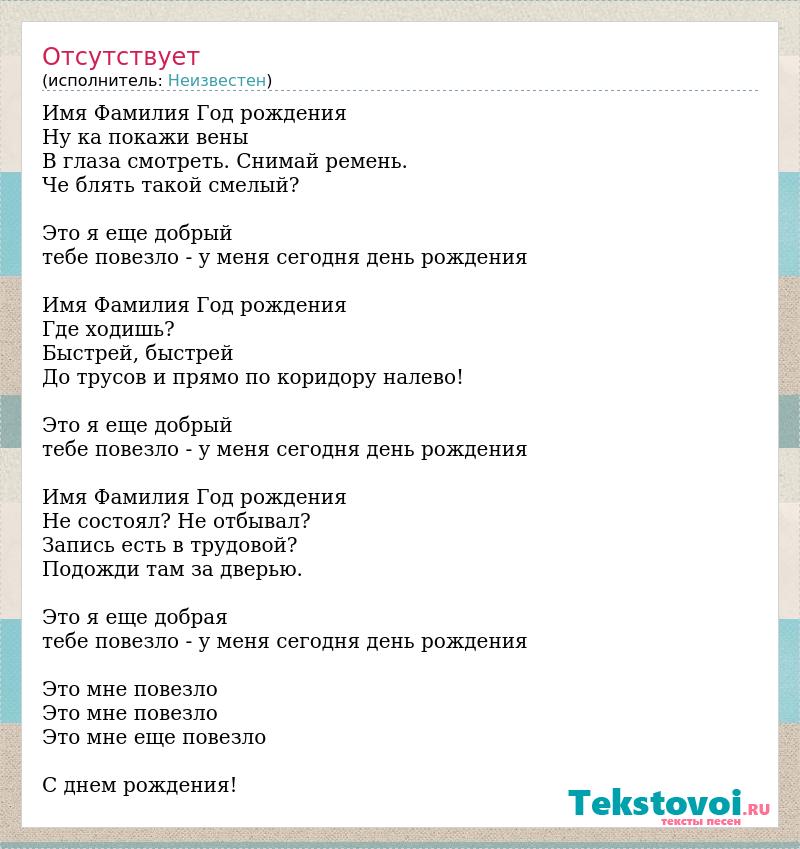 Отсутствует
(исполнитель: Неизвестен)

Имя Фамилия Год рождения
Ну ка покажи вены
В глаза смотреть. Снимай ремень.
Че блять такой смелый?

Это я еще добрый
тебе повезло - у меня сегодня день рождения

Имя Фамилия Год рождения
Где ходишь?
Быстрей, быстрей
До трусов и прямо по коридору налево!

Это я еще добрый
тебе повезло - у меня сегодня день рождения

Имя Фамилия Год рождения
Не состоял? Не отбывал?
Запись есть в трудовой?
Подожди там за дверью.

Это я еще добрая
тебе повезло - у меня сегодня день рождения

Это мне повезло
Это мне повезло
Это мне еще повезло

С днем рождения!

Tekstovoi.RU
тексты песен